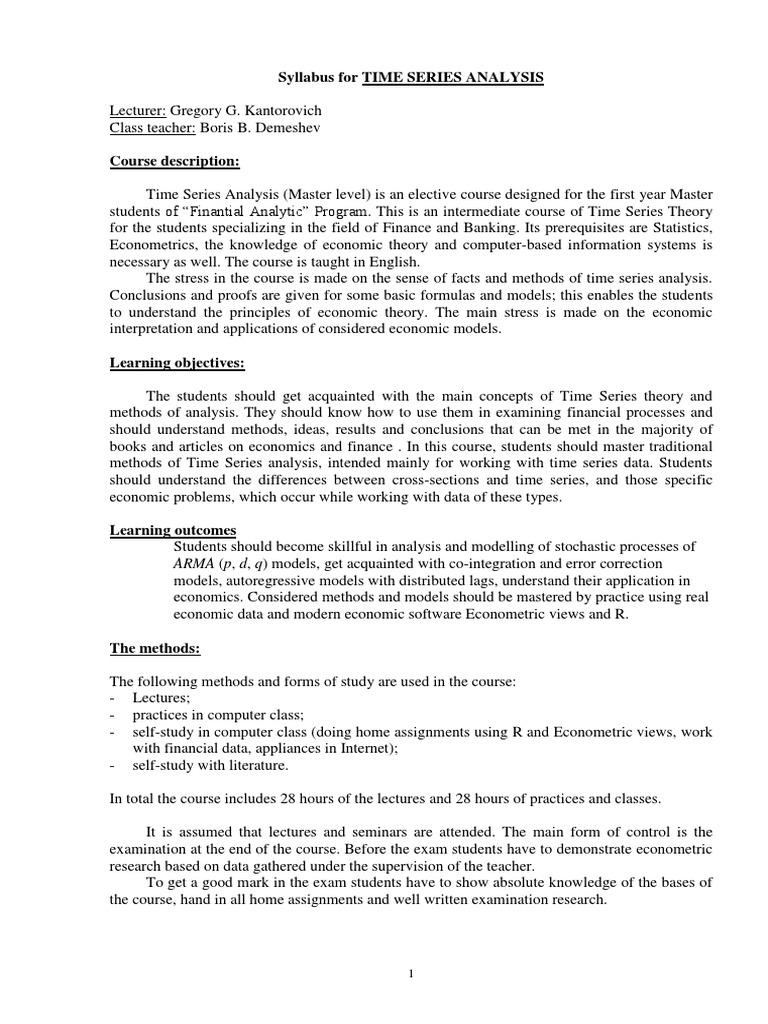 Syllabus for TIME SERIES ANALYSIS

Lecturer: Gregory G. Kantorovich
Class teacher: Boris B. Demeshev

Course description:

Time Series Analysis (Master level) is an elective course designed for the first year Master students of "Finantial Analytic" Program. This is an intermediate course of Time Series Theory for the students specializing in the field of Finance and Banking. Its prerequisites are Statistics, Econometrics, the knowledge of economic theory and computer-based information systems is necessary as well. The course is taught in English.

The stress in the course is made on the sense of facts and methods of time series analysis. Conclusions and proofs are given for some basic formulas and models; this enables the students to understand the principles of economic theory. The main stress is made on the economic interpretation and applications of considered economic models.

Learning objectives:

The students should get acquainted with the main concepts of Time Series theory and methods of analysis. They should know how to use them in examining financial processes and should understand methods, ideas, results and conclusions that can be met in the majority of books and articles on economics and finance . In this course, students should master traditional methods of Time Series analysis, intended mainly for working with time series data. Students should understand the differences between cross-sections and time series, and those specific economic problems, which occur while working with data of these types.

Learning outcomes

Students should become skillful in analysis and modelling of stochastic processes of ARMA ($p$, $d$, $q$) models, get acquainted with co-integration and error correction models, autoregressive models with distributed lags, understand their application in economics. Considered methods and models should be mastered by practice using real economic data and modern economic software Econometric views and R.

The methods:

The following methods and forms of study are used in the course:
- Lectures;
- practices in computer class;
- self-study in computer class (doing home assignments using R and Econometric views, work with financial data, appliances in Internet);
- self-study with literature.

In total the course includes 28 hours of the lectures and 28 hours of practices and classes.

It is assumed that lectures and seminars are attended. The main form of control is the examination at the end of the course. Before the exam students have to demonstrate econometric research based on data gathered under the supervision of the teacher.

To get a good mark in the exam students have to show absolute knowledge of the bases of the course, hand in all home assignments and well written examination research.

1